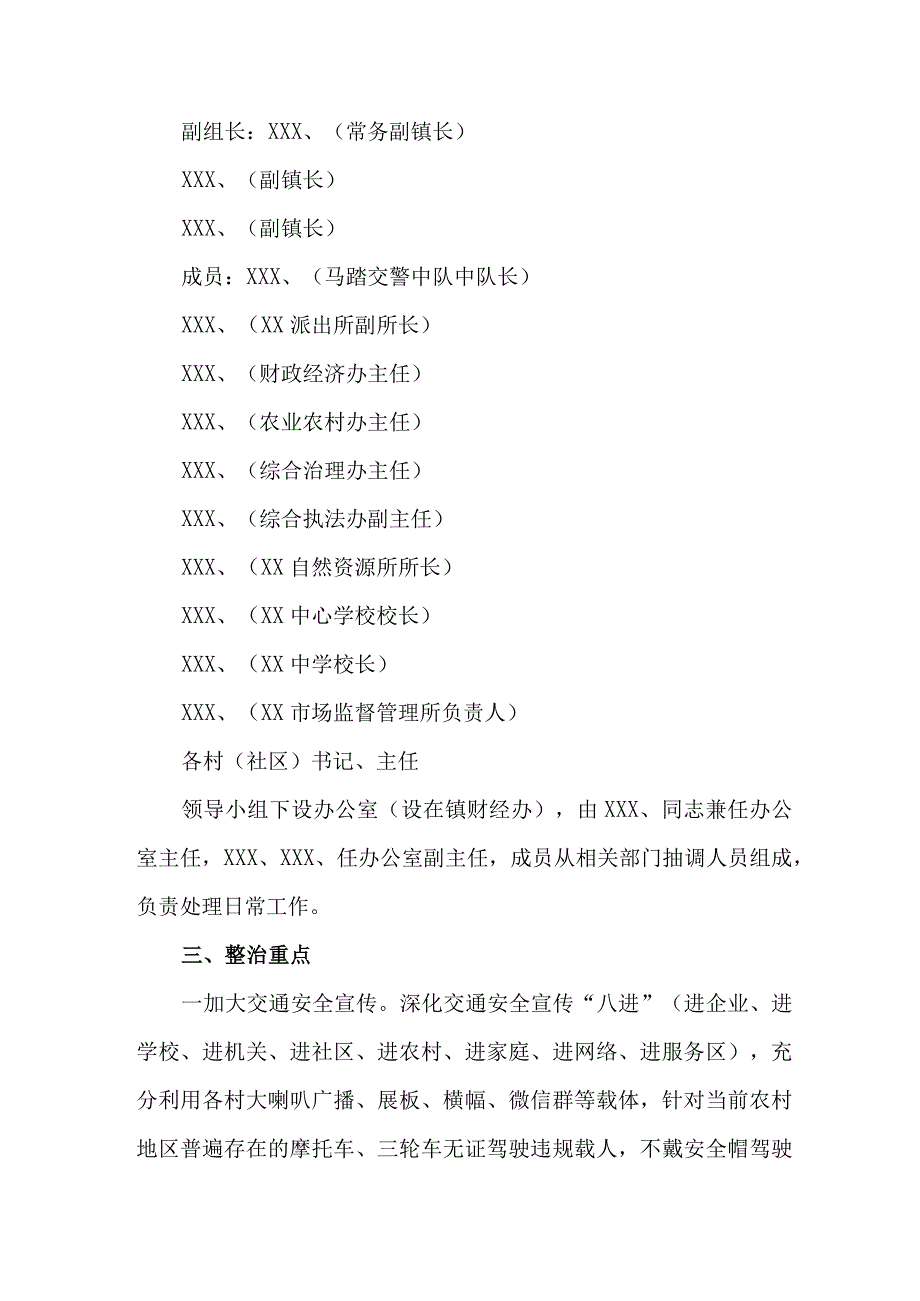 副组长：XXX、（常务副镇长）

XXX、（副镇长）

XXX、（副镇长）

成员：XXX、（马踏交警中队中队长）

XXX、（XX 派出所副所长）

XXX、（财政经济办主任）

XXX、（农业农村办主任）

XXX、（综合治理办主任）

XXX、（综合执法办副主任）

XXX、（XX 自然资源所所长）

XXX、（XX 中心学校校长）

XXX、（XX 中学校长）

XXX、（XX 市场监督管理所负责人）

各村（社区）书记、主任

领导小组下设办公室（设在镇财经办），由 XXX、同志兼任办公室主任，XXX、XXX、任办公室副主任，成员从相关部门抽调人员组成，负责处理日常工作。

三、整治重点

一加大交通安全宣传。深化交通安全宣传“八进”（进企业、进学校、进机关、进社区、进农村、进家庭、进网络、进服务区），充分利用各村大喇叭广播、展板、横幅、微信群等载体，针对当前农村地区普遍存在的摩托车、三轮车无证驾驶违规载人，不戴安全帽驾驶